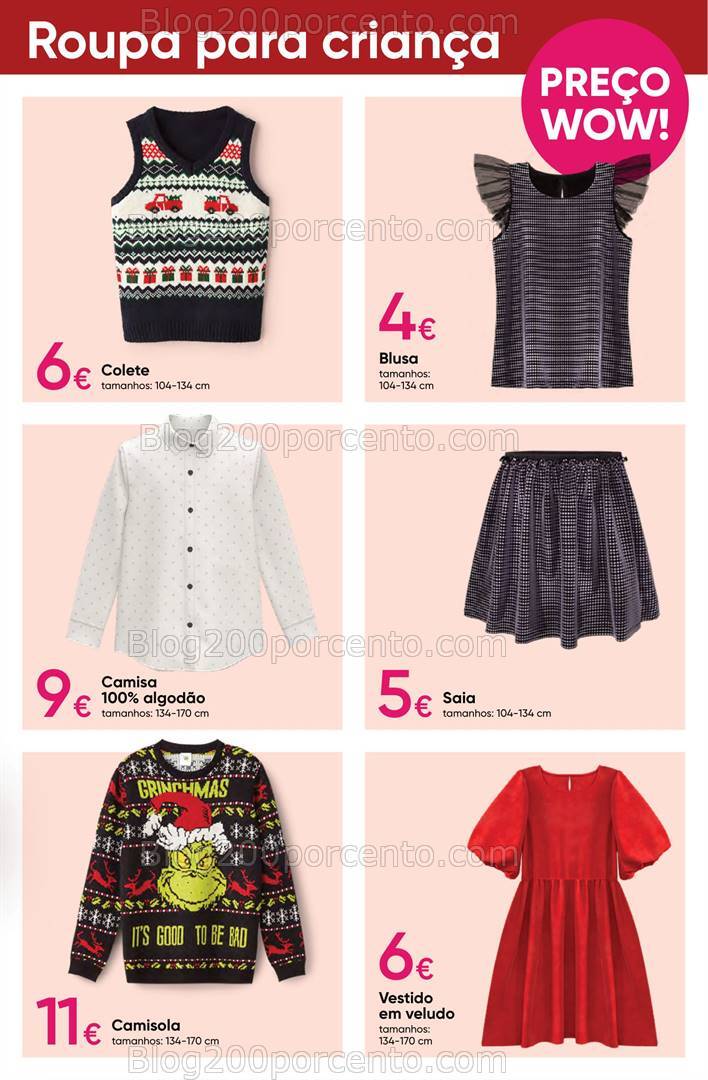 Roupa para criança

PREÇO WOW!

6€ Colete
tamanhos: 104-134 cm

4€
Blusa
tamanhos:
104-134 cm

9€ Camisa
100% algodão
tamanhos: 134-170 cm

5€ Saia
tamanhos: 104-134 cm

GRINCHMAS
IT'S GOOD TO BE BAD

11€ Camisola
tamanhos: 134-170 cm

6€
Vestido
em veludo
tamanhos:
134-170 cm

Blog200porcento.com